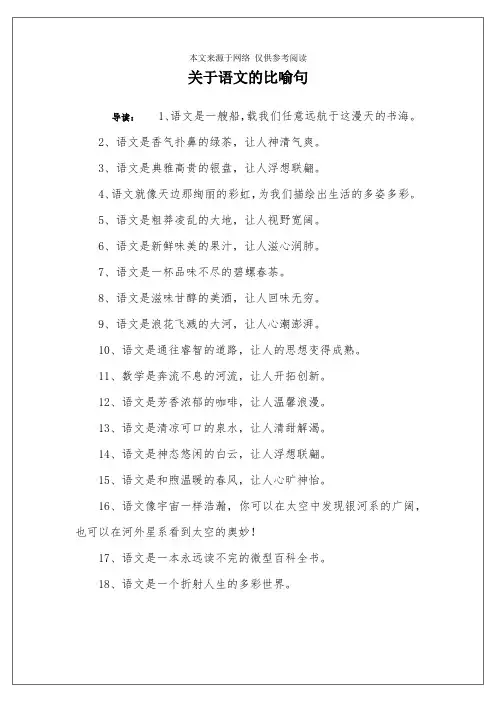 本文来源于网络 仅供参考阅读

关于语文的比喻句

导读： 1、语文是一艘船，载我们任意远航于这漫天的书海。

2、语文是香气扑鼻的绿茶，让人神清气爽。

3、语文是典雅高贵的银盘，让人浮想联翩。

4、语文就像天边那绚丽的彩虹，为我们描绘出生活的多姿多彩。

5、语文是粗莽凌乱的大地，让人视野宽阔。

6、语文是新鲜味美的果汁，让人滋心润肺。

7、语文是一杯品味不尽的碧螺春茶。

8、语文是滋味甘醇的美酒，让人回味无穷。

9、语文是浪花飞溅的大河，让人心潮澎湃。

10、语文是通往睿智的道路，让人的思想变得成熟。

11、数学是奔流不息的河流，让人开拓创新。

12、语文是芳香浓郁的咖啡，让人温馨浪漫。

13、语文是清凉可口的泉水，让人清甜解渴。

14、语文是神态悠闲的白云，让人浮想联翩。

15、语文是和煦温暖的春风，让人心旷神怡。

16、语文像宇宙一样浩瀚，你可以在太空中发现银河系的广阔，也可以在河外星系看到太空的奥妙！

17、语文是一本永远读不完的微型百科全书。

18、语文是一个折射人生的多彩世界。